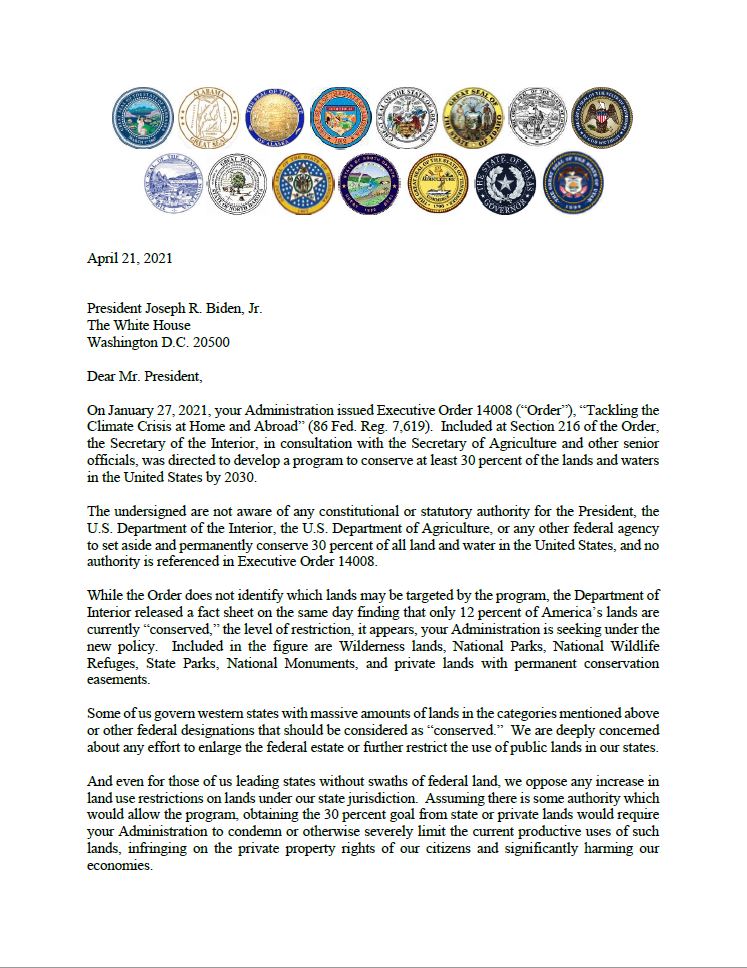 April 21, 2021

President Joseph R. Biden, Jr.
The White House
Washington D.C. 20500

Dear Mr. President,

On January 27, 2021, your Administration issued Executive Order 14008 ("Order"), "Tackling the Climate Crisis at Home and Abroad" (86 Fed. Reg. 7,619). Included at Section 216 of the Order, the Secretary of the Interior, in consultation with the Secretary of Agriculture and other senior officials, was directed to develop a program to conserve at least 30 percent of the lands and waters in the United States by 2030.

The undersigned are not aware of any constitutional or statutory authority for the President, the U.S. Department of the Interior, the U.S. Department of Agriculture, or any other federal agency to set aside and permanently conserve 30 percent of all land and water in the United States, and no authority is referenced in Executive Order 14008.

While the Order does not identify which lands may be targeted by the program, the Department of Interior released a fact sheet on the same day finding that only 12 percent of America's lands are currently "conserved," the level of restriction, it appears, your Administration is seeking under the new policy. Included in the figure are Wilderness lands, National Parks, National Wildlife Refuges, State Parks, National Monuments, and private lands with permanent conservation easements.

Some of us govern western states with massive amounts of lands in the categories mentioned above or other federal designations that should be considered as "conserved." We are deeply concerned about any effort to enlarge the federal estate or further restrict the use of public lands in our states.

And even for those of us leading states without swaths of federal land, we oppose any increase in land use restrictions on lands under our state jurisdiction. Assuming there is some authority which would allow the program, obtaining the 30 percent goal from state or private lands would require your Administration to condemn or otherwise severely limit the current productive uses of such lands, infringing on the private property rights of our citizens and significantly harming our economies.